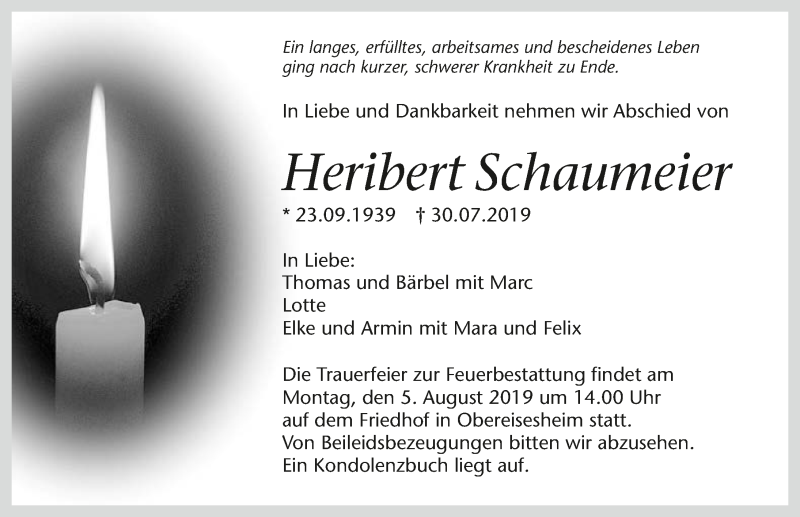 Ein langes, erfülltes, arbeitsames und bescheidenes Leben ging nach kurzer, schwerer Krankheit zu Ende.

In Liebe und Dankbarkeit nehmen wir Abschied von

Heribert Schaumeier

* 23.09.1939 † 30.07.2019

In Liebe:
Thomas und Bärbel mit Marc
Lotte
Elke und Armin mit Mara und Felix

Die Trauerfeier zur Feuerbestattung findet am Montag, den 5. August 2019 um 14.00 Uhr auf dem Friedhof in Obereisesheim statt. Von Beileidsbezeugungen bitten wir abzusehen. Ein Kondolenzbuch liegt auf.